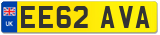 UK
EE62 AVA